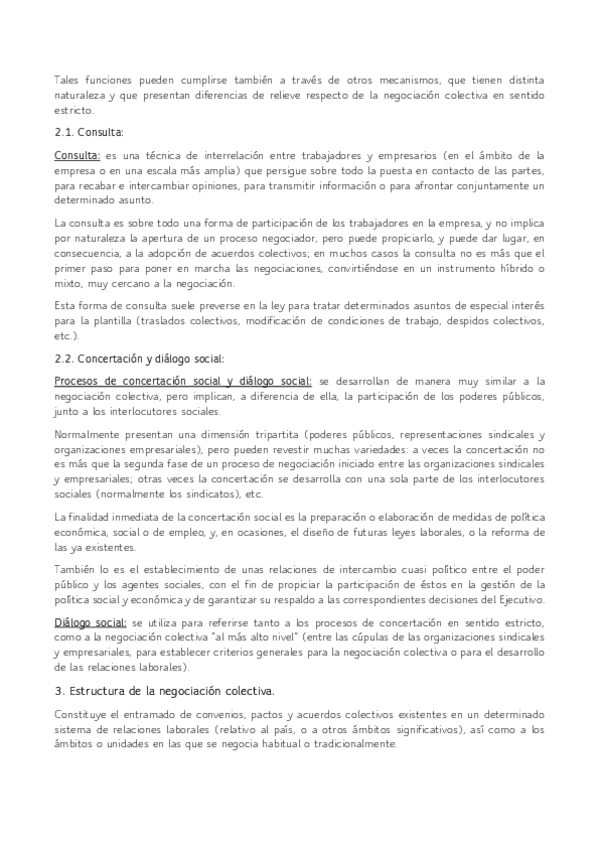 Tales funciones pueden cumplirse también a través de otros mecanismos, que tienen distinta naturaleza y que presentan diferencias de relieve respecto de la negociación colectiva en sentido estricto.

2.1. Consulta:

Consulta: es una técnica de interrelación entre trabajadores y empresarios (en el ámbito de la empresa o en una escala más amplia) que persigue sobre todo la puesta en contacto de las partes, para recabar e intercambiar opiniones, para transmitir información o para afrontar conjuntamente un determinado asunto.

La consulta es sobre todo una forma de participación de los trabajadores en la empresa, y no implica por naturaleza la apertura de un proceso negociador, pero puede propiciarlo, y puede dar lugar, en consecuencia, a la adopción de acuerdos colectivos; en muchos casos la consulta no es más que el primer paso para poner en marcha las negociaciones, convirtiéndose en un instrumento híbrido o mixto, muy cercano a la negociación.

Esta forma de consulta suele preverse en la ley para tratar determinados asuntos de especial interés para la plantilla (traslados colectivos, modificación de condiciones de trabajo, despidos colectivos, etc.).

2.2. Concertación y diálogo social:

Procesos de concertación social y diálogo social: se desarrollan de manera muy similar a la negociación colectiva, pero implican, a diferencia de ella, la participación de los poderes públicos, junto a los interlocutores sociales.

Normalmente presentan una dimensión tripartita (poderes públicos, representaciones sindicales y organizaciones empresariales), pero pueden revestir muchas variedades: a veces la concertación no es más que la segunda fase de un proceso de negociación iniciado entre las organizaciones sindicales y empresariales; otras veces la concertación se desarrolla con una sola parte de los interlocutores sociales (normalmente los sindicatos), etc.

La finalidad inmediata de la concertación social es la preparación o elaboración de medidas de política económica, social o de empleo, y, en ocasiones, el diseño de futuras leyes laborales, o la reforma de las ya existentes.

También lo es el establecimiento de unas relaciones de intercambio cuasi político entre el poder público y los agentes sociales, con el fin de propiciar la participación de éstos en la gestión de la política social y económica y de garantizar su respaldo a las correspondientes decisiones del Ejecutivo.

Diálogo social: se utiliza para referirse tanto a los procesos de concertación en sentido estricto, como a la negociación colectiva "al más alto nivel" (entre las cúpulas de las organizaciones sindicales y empresariales, para establecer criterios generales para la negociación colectiva o para el desarrollo de las relaciones laborales).

3. Estructura de la negociación colectiva.

Constituye el entramado de convenios, pactos y acuerdos colectivos existentes en un determinado sistema de relaciones laborales (relativo al país, o a otros ámbitos significativos), así como a los ámbitos o unidades en las que se negocia habitual o tradicionalmente.